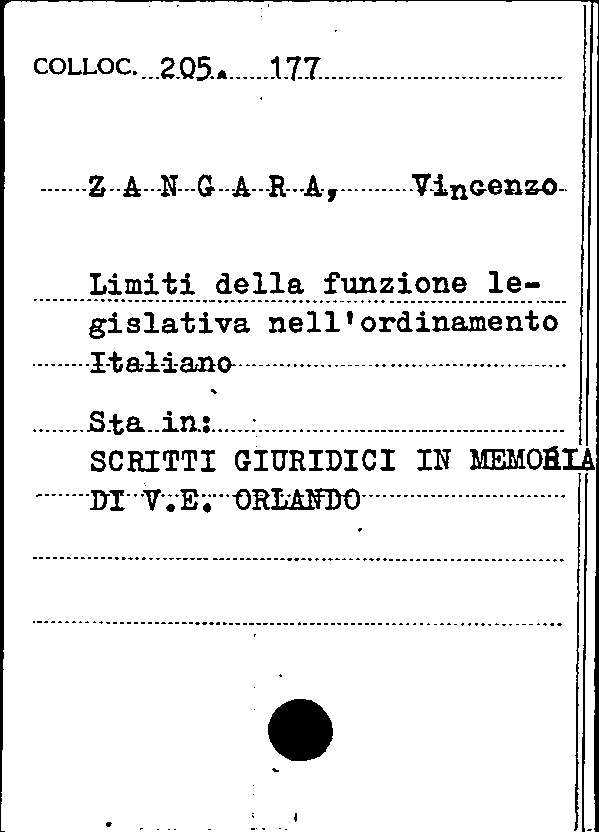 COLLOC. 205. 177

Z A N G A R A, Vincenzo

Limiti della funzione legislativa nell'ordinamento Italiano

Sta in:
SCRITTI GIURIDICI IN MEMORIA DI V.E. ORLANDO